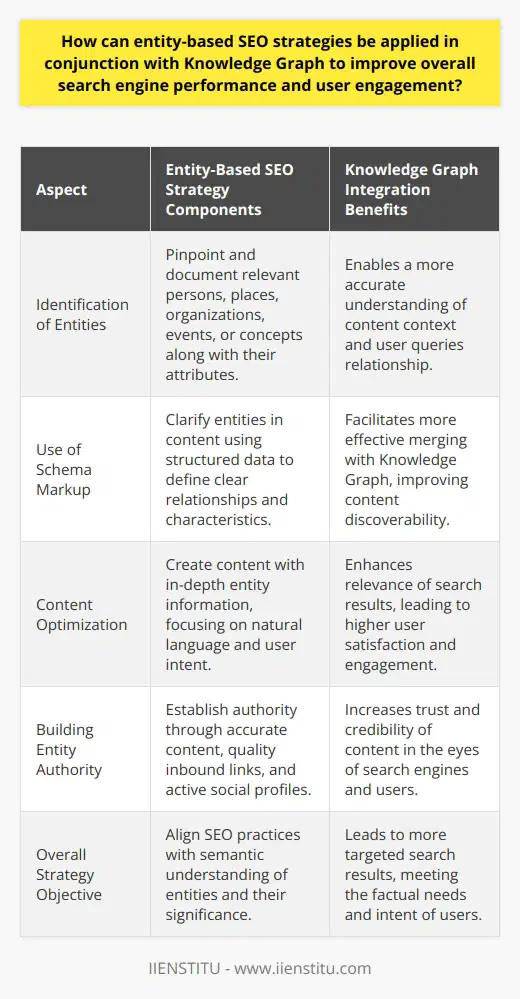 How can entity-based SEO strategies be applied in conjunction with Knowledge Graph to improve overall search engine performance and user engagement?

| Aspect | Entity-Based SEO Strategy Components | Knowledge Graph Integration Benefits |
|---|---|---|
| Identification of Entities | Pinpoint and document relevant persons, places, organizations, events, or concepts along with their attributes. | Enables a more accurate understanding of content context and user queries relationship. |
| Use of Schema Markup | Clarify entities in content using structured data to define clear relationships and characteristics. | Facilitates more effective merging with Knowledge Graph, improving content discoverability. |
| Content Optimization | Create content with in-depth entity information, focusing on natural language and user intent. | Enhances relevance of search results, leading to higher user satisfaction and engagement. |
| Building Entity Authority | Establish authority through accurate content, quality inbound links, and active social profiles. | Increases trust and credibility of content in the eyes of search engines and users. |
| Overall Strategy Objective | Align SEO practices with semantic understanding of entities and their significance. | Leads to more targeted search results, meeting the factual needs and intent of users. |

IIENSTITU - www.iienstitu.com